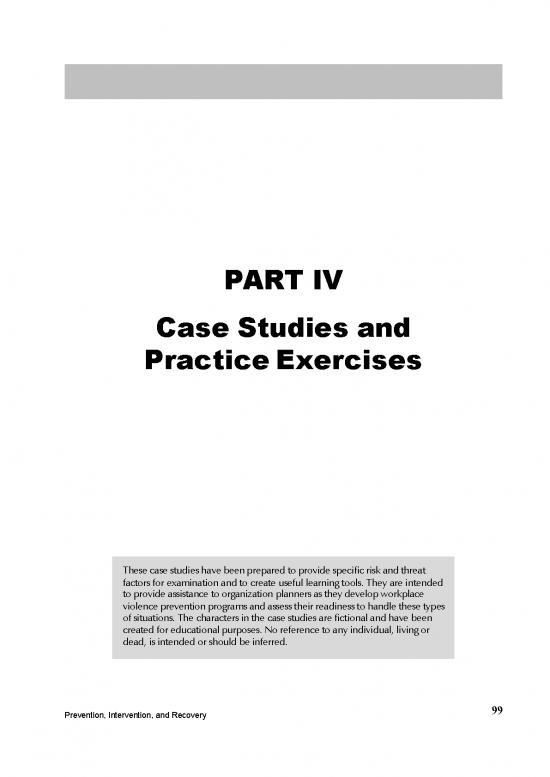 PART IV

Case Studies and Practice Exercises

These case studies have been prepared to provide specific risk and threat factors for examination and to create useful learning tools. They are intended to provide assistance to organization planners as they develop workplace violence prevention programs and assess their readiness to handle these types of situations. The characters in the case studies are fictional and have been created for educational purposes. No reference to any individual, living or dead, is intended or should be inferred.

Prevention, Intervention, and Recovery

99